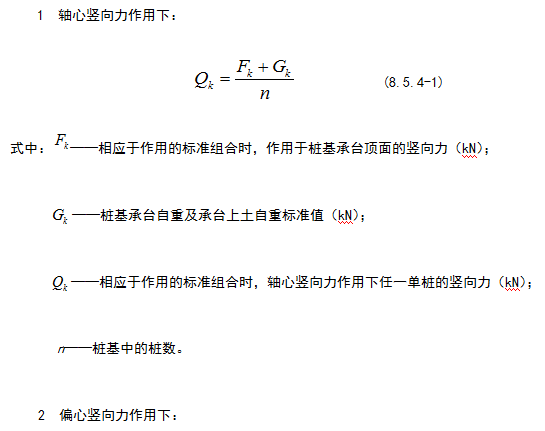 1 轴心竖向力作用下：

$Q_k = \frac{F_k + G_k}{n}$ (8.5.4-1)

式中：$F_k$——相应于作用的标准组合时，作用于桩基承台顶面的竖向力（kN）；

$G_k$——桩基承台自重及承台上土自重标准值（kN）；

$Q_k$——相应于作用的标准组合时，轴心竖向力作用下任一单桩的竖向力（kN）；

$n$——桩基中的桩数。

2 偏心竖向力作用下：